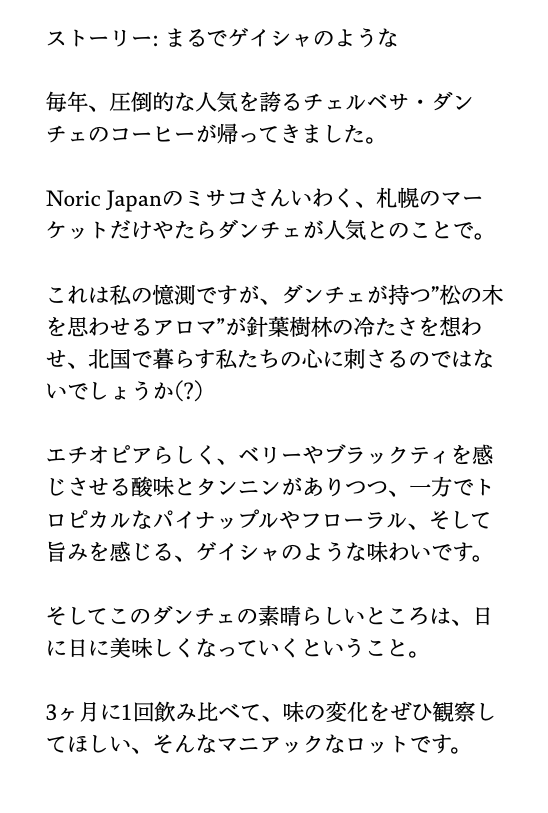 ストーリー: まるでゲイシャのような

毎年、圧倒的な人気を誇るチェルベサ・ダンチェのコーヒーが帰ってきました。

Noric Japanのミサコさんいわく、札幌のマーケットだけやたらダンチェが人気とのことで。

これは私の憶測ですが、ダンチェが持つ”松の木を思わせるアロマ”が針葉樹林の冷たさを想わせ、北国で暮らす私たちの心に刺さるのではないでしょうか(?)

エチオピアらしく、ベリーやブラックティを感じさせる酸味とタンニンがありつつ、一方でトロピカルなパイナップルやフローラル、そして旨みを感じる、ゲイシャのような味わいです。

そしてこのダンチェの素晴らしいところは、日に日に美味しくなっていくということ。

3ヶ月に1回飲み比べて、味の変化をぜひ観察してほしい、そんなマニアックなロットです。